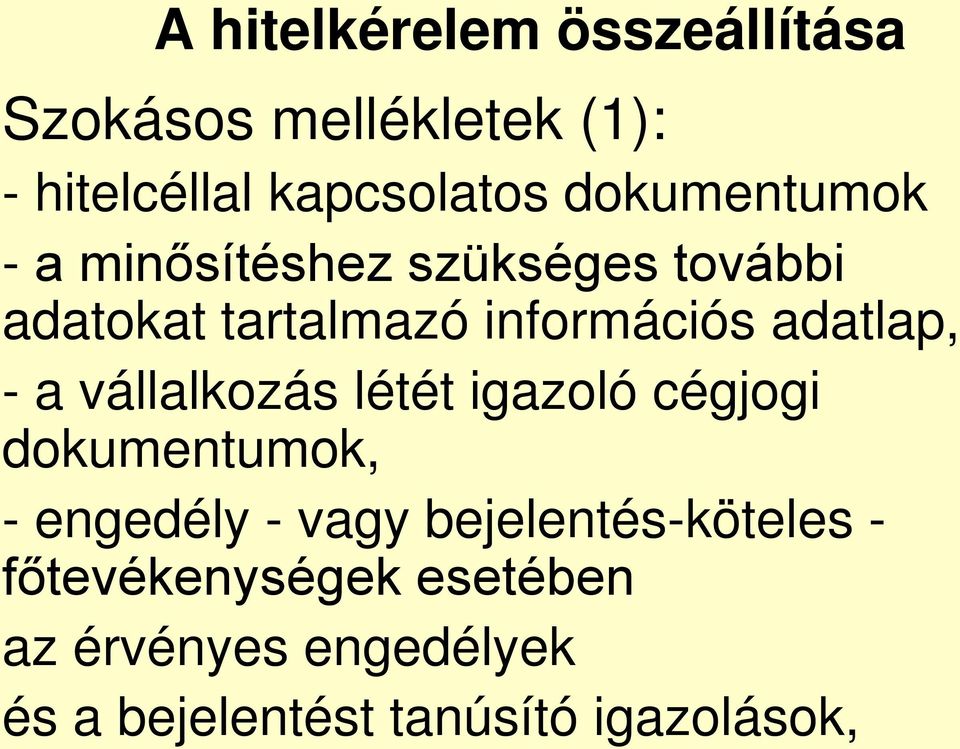 A hitelkérelem összeállítása

Szokásos mellékletek (1):

- hitelcéllal kapcsolatos dokumentumok

- a minősítéshez szükséges további adatokat tartalmazó információs adatlap,

- a vállalkozás létét igazoló cégjogi dokumentumok,

- engedély - vagy bejelentés-köteles - főtevékenységek esetében

az érvényes engedélyek

és a bejelentést tanúsító igazolások,